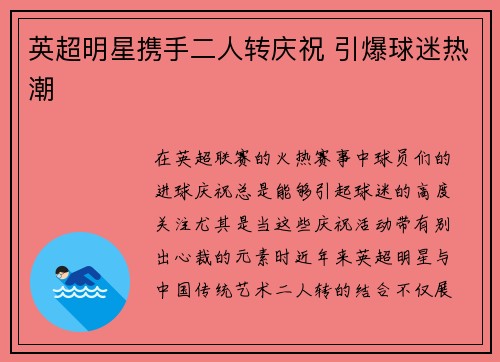 英超明星携手二人转庆祝 引爆球迷热潮

在英超联赛的火热赛事中球员们的进球庆祝总是能够引起球迷的高度关注尤其是当这些庆祝活动带有别出心裁的元素时近年来英超明星与中国传统艺术二人转的结合不仅展